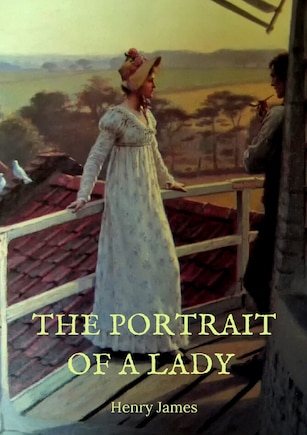 THE PORTRAIT OF A LADY

Henry James